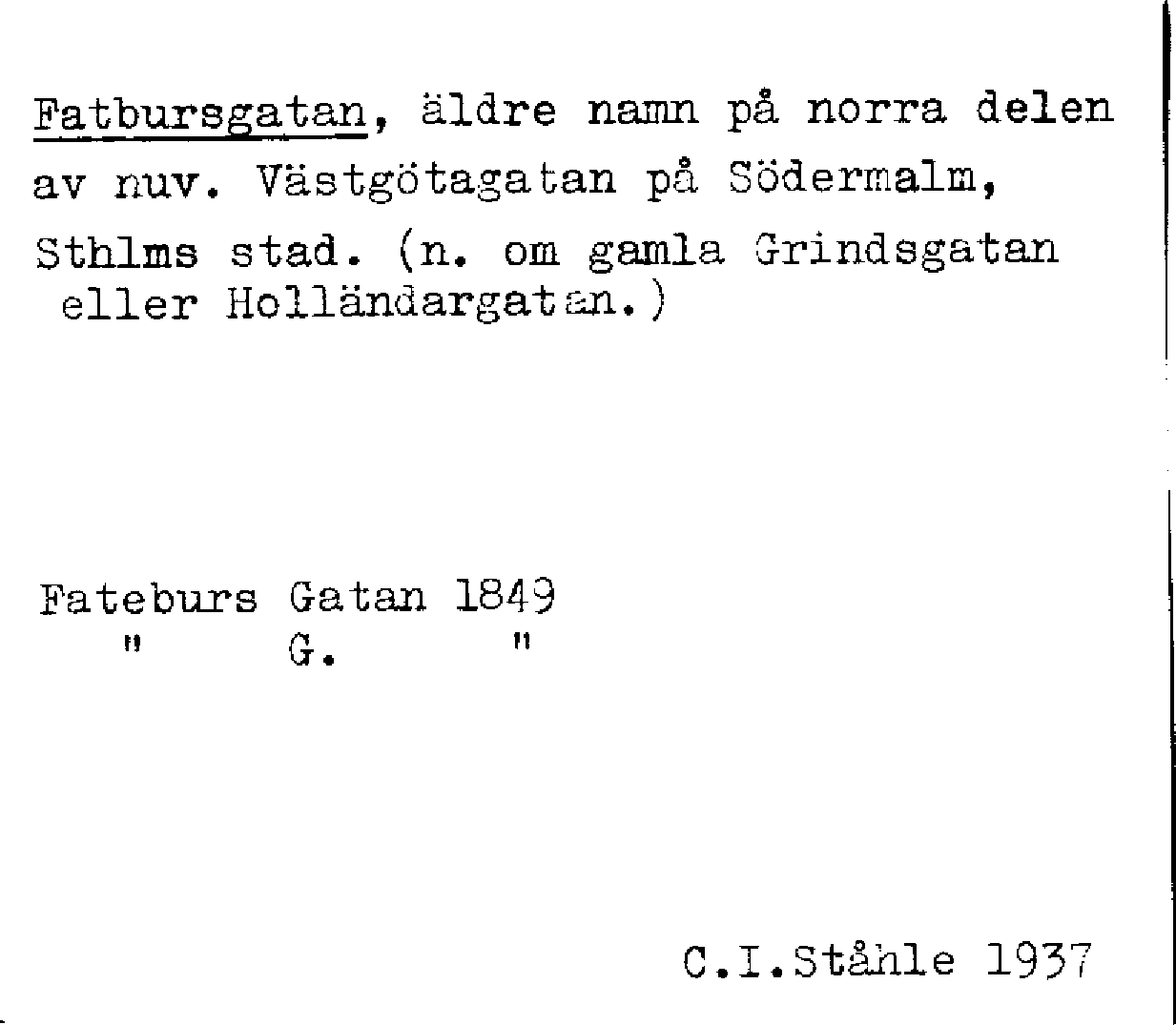 Fatbursgatan, äldre namn på norra delen av nuv. Västgötagatan på Södermalm, Sthlms stad. (n. om gamla Grindsgatan eller Holländargatan.)

Fateburs Gatan 1849
" G. "

C.I.Ståhle 1937